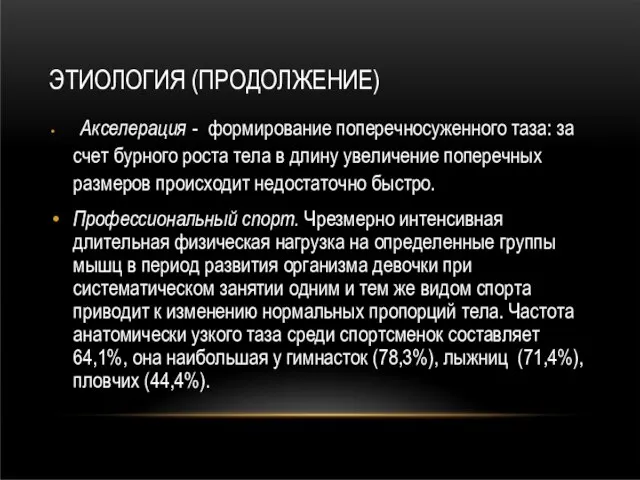 ЭТИОЛОГИЯ (ПРОДОЛЖЕНИЕ)

• Акселерация - формирование поперечносуженного таза: за счет бурного роста тела в длину увеличение поперечных размеров происходит недостаточно быстро.

• Профессиональный спорт. Чрезмерно интенсивная длительная физическая нагрузка на определенные группы мышц в период развития организма девочки при систематическом занятии одним и тем же видом спорта приводит к изменению нормальных пропорций тела. Частота анатомически узкого таза среди спортсменок составляет 64,1%, она наибольшая у гимнасток (78,3%), лыжниц (71,4%), пловчих (44,4%).